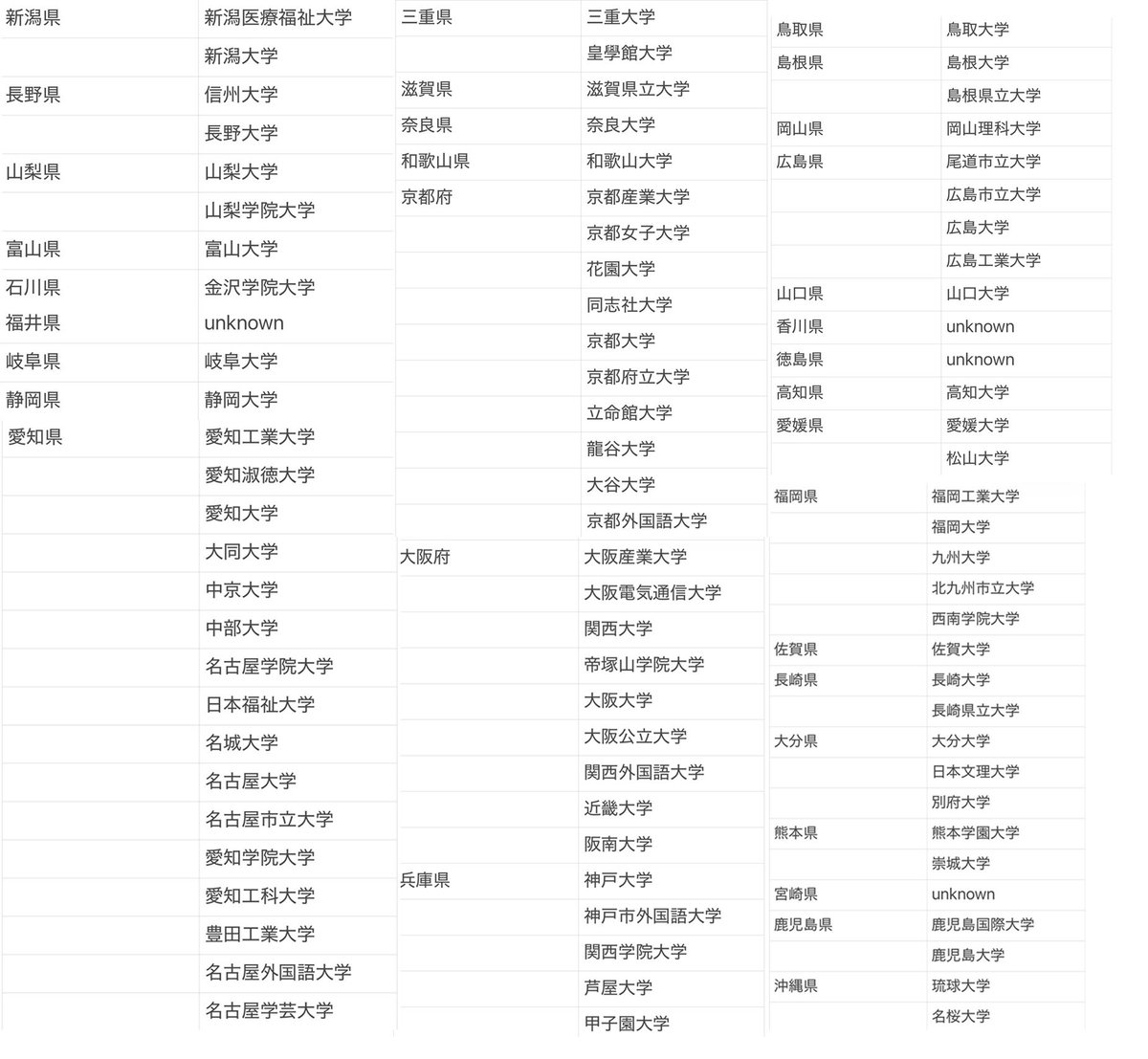 | | |
|---|---|
| 新潟県 | 新潟医療福祉大学 |
| | 新潟大学 |
| 長野県 | 信州大学 |
| | 長野大学 |
| 山梨県 | 山梨大学 |
| | 山梨学院大学 |
| 富山県 | 富山大学 |
| 石川県 | 金沢学院大学 |
| 福井県 | unknown |
| 岐阜県 | 岐阜大学 |
| 静岡県 | 静岡大学 |
| 愛知県 | 愛知工業大学 |
| | 愛知淑徳大学 |
| | 愛知大学 |
| | 大同大学 |
| | 中京大学 |
| | 中部大学 |
| | 名古屋学院大学 |
| | 日本福祉大学 |
| | 名城大学 |
| | 名古屋大学 |
| | 名古屋市立大学 |
| | 愛知学院大学 |
| | 愛知工科大学 |
| | 豊田工業大学 |
| | 名古屋外国語大学 |
| | 名古屋学芸大学 |

| | |
|---|---|
| 三重県 | 三重大学 |
| | 皇學館大学 |
| 滋賀県 | 滋賀県立大学 |
| 奈良県 | 奈良大学 |
| 和歌山県 | 和歌山大学 |
| 京都府 | 京都産業大学 |
| | 京都女子大学 |
| | 花園大学 |
| | 同志社大学 |
| | 京都大学 |
| | 京都府立大学 |
| | 立命館大学 |
| | 龍谷大学 |
| | 大谷大学 |
| | 京都外国語大学 |
| 大阪府 | 大阪産業大学 |
| | 大阪電気通信大学 |
| | 関西大学 |
| | 帝塚山学院大学 |
| | 大阪大学 |
| | 大阪公立大学 |
| | 関西外国語大学 |
| | 近畿大学 |
| | 阪南大学 |
| 兵庫県 | 神戸大学 |
| | 神戸市外国語大学 |
| | 関西学院大学 |
| | 芦屋大学 |
| | 甲子園大学 |

| | |
|---|---|
| 鳥取県 | 鳥取大学 |
| 島根県 | 島根大学 |
| | 島根県立大学 |
| 岡山県 | 岡山理科大学 |
| 広島県 | 尾道市立大学 |
| | 広島市立大学 |
| | 広島大学 |
| | 広島工業大学 |
| 山口県 | 山口大学 |
| 香川県 | unknown |
| 徳島県 | unknown |
| 高知県 | 高知大学 |
| 愛媛県 | 愛媛大学 |
| | 松山大学 |

| | |
|---|---|
| 福岡県 | 福岡工業大学 |
| | 福岡大学 |
| | 九州大学 |
| | 北九州市立大学 |
| | 西南学院大学 |
| 佐賀県 | 佐賀大学 |
| 長崎県 | 長崎大学 |
| | 長崎県立大学 |
| 大分県 | 大分大学 |
| | 日本文理大学 |
| | 別府大学 |
| 熊本県 | 熊本学園大学 |
| | 崇城大学 |
| 宮崎県 | unknown |
| 鹿児島県 | 鹿児島国際大学 |
| | 鹿児島大学 |
| 沖縄県 | 琉球大学 |
| | 名桜大学 |